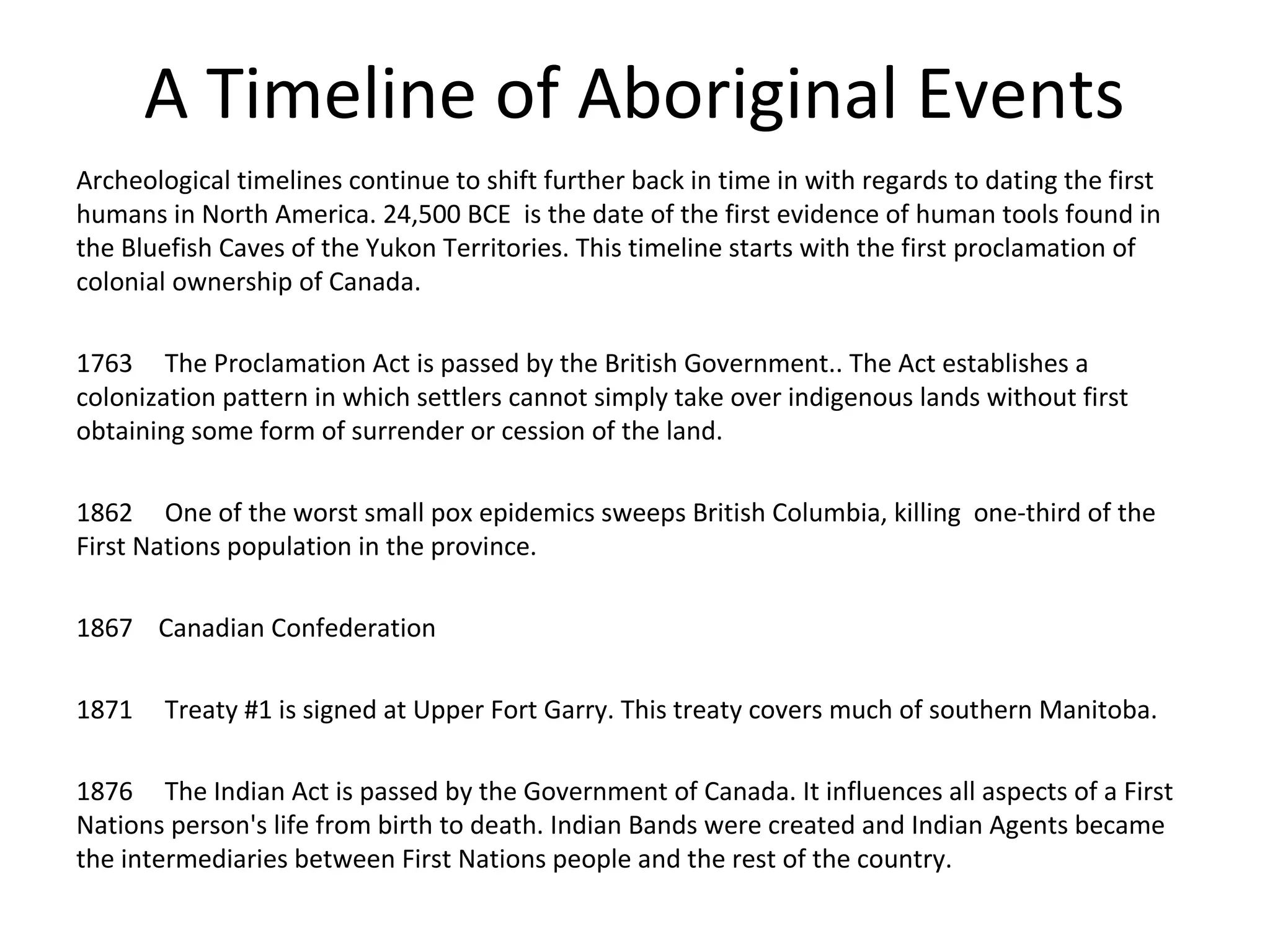 A Timeline of Aboriginal Events

Archeological timelines continue to shift further back in time in with regards to dating the first humans in North America. 24,500 BCE is the date of the first evidence of human tools found in the Bluefish Caves of the Yukon Territories. This timeline starts with the first proclamation of colonial ownership of Canada.

1763 The Proclamation Act is passed by the British Government.. The Act establishes a colonization pattern in which settlers cannot simply take over indigenous lands without first obtaining some form of surrender or cession of the land.

1862 One of the worst small pox epidemics sweeps British Columbia, killing one-third of the First Nations population in the province.

1867 Canadian Confederation

1871 Treaty #1 is signed at Upper Fort Garry. This treaty covers much of southern Manitoba.

1876 The Indian Act is passed by the Government of Canada. It influences all aspects of a First Nations person's life from birth to death. Indian Bands were created and Indian Agents became the intermediaries between First Nations people and the rest of the country.